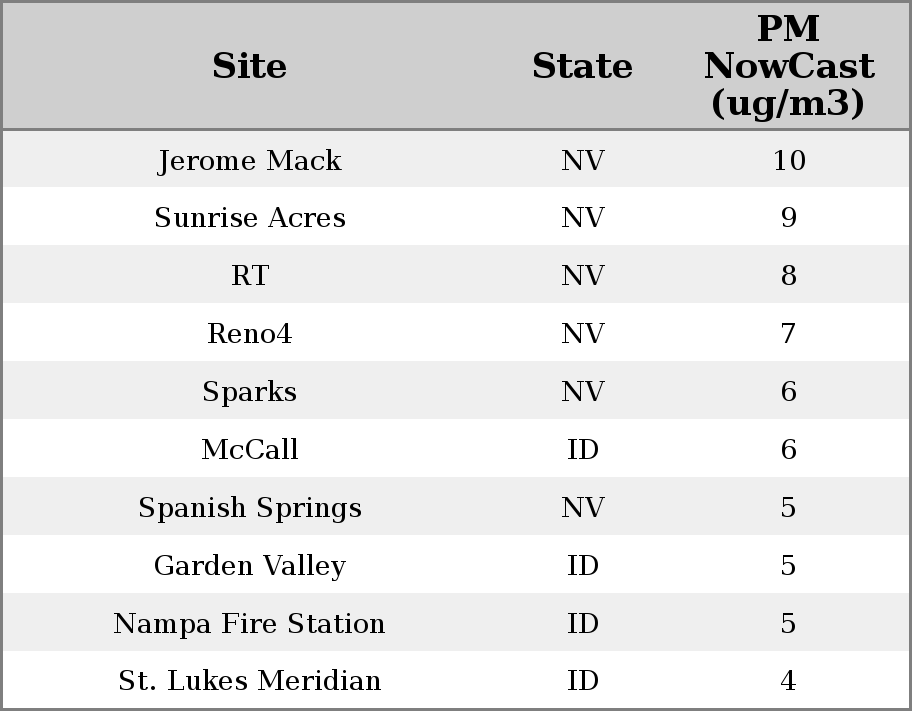 | Site | State | PM NowCast (ug/m3) |
|---|---|---|
| Jerome Mack | NV | 10 |
| Sunrise Acres | NV | 9 |
| RT | NV | 8 |
| Reno4 | NV | 7 |
| Sparks | NV | 6 |
| McCall | ID | 6 |
| Spanish Springs | NV | 5 |
| Garden Valley | ID | 5 |
| Nampa Fire Station | ID | 5 |
| St. Lukes Meridian | ID | 4 |